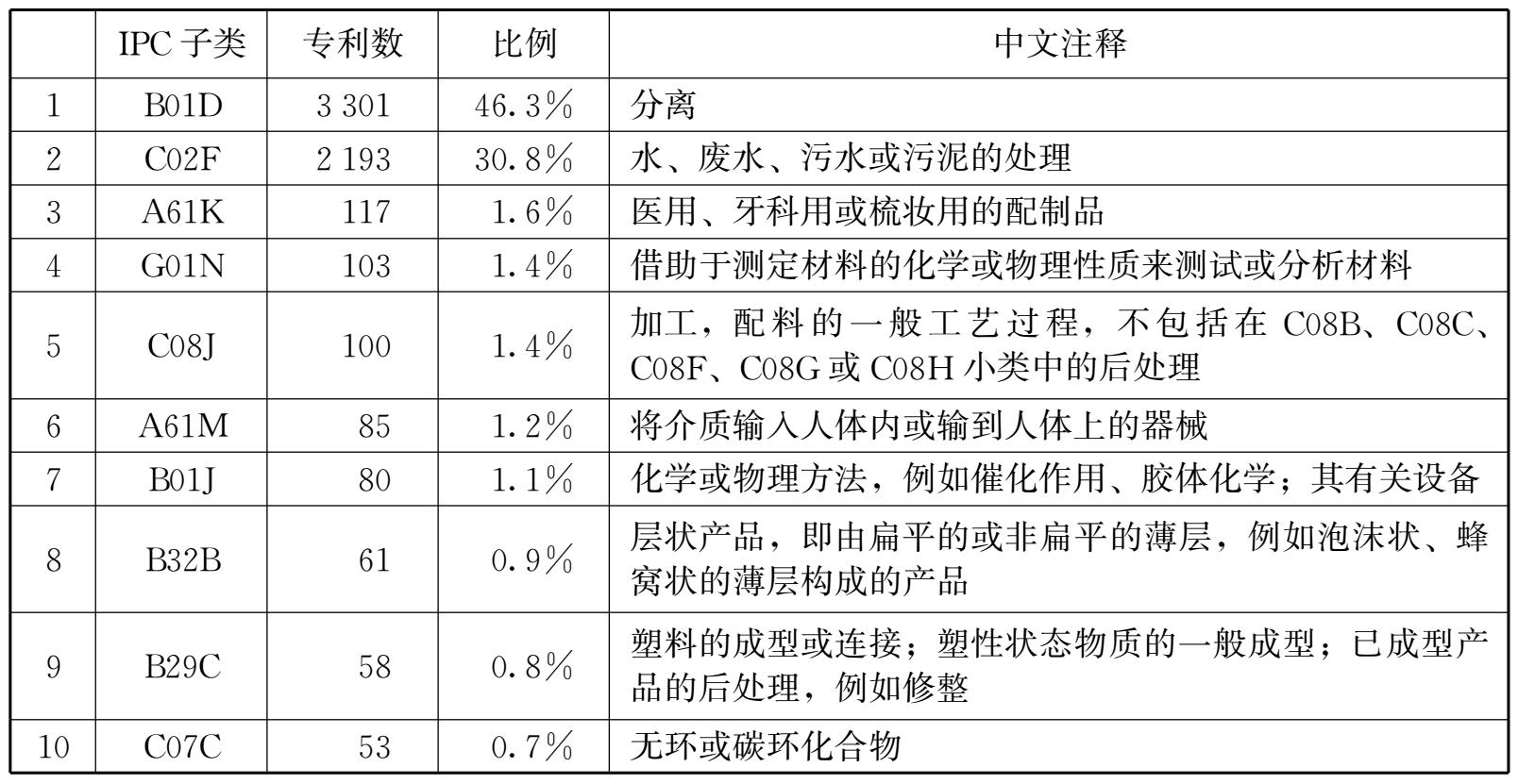 |  | IPC 子类 | 专利数 | 比例 | 中文注释 |
|---|---|---|---|---|
| 1 | B01D | 3 301 | 46.3% | 分离 |
| 2 | C02F | 2 193 | 30.8% | 水、废水、污水或污泥的处理 |
| 3 | A61K | 117 | 1.6% | 医用、牙科用或梳妆用的配制品 |
| 4 | G01N | 103 | 1.4% | 借助于测定材料的化学或物理性质来测试或分析材料 |
| 5 | C08J | 100 | 1.4% | 加工，配料的一般工艺过程，不包括在 C08B、C08C、C08F、C08G 或 C08H 小类中的后处理 |
| 6 | A61M | 85 | 1.2% | 将介质输入人体内或输到人体上的器械 |
| 7 | B01J | 80 | 1.1% | 化学或物理方法，例如催化作用、胶体化学；其有关设备 |
| 8 | B32B | 61 | 0.9% | 层状产品，即由扁平的或非扁平的薄层，例如泡沫状、蜂窝状的薄层构成的产品 |
| 9 | B29C | 58 | 0.8% | 塑料的成型或连接；塑性状态物质的一般成型；已成型产品的后处理，例如修整 |
| 10 | C07C | 53 | 0.7% | 无环或碳环化合物 |